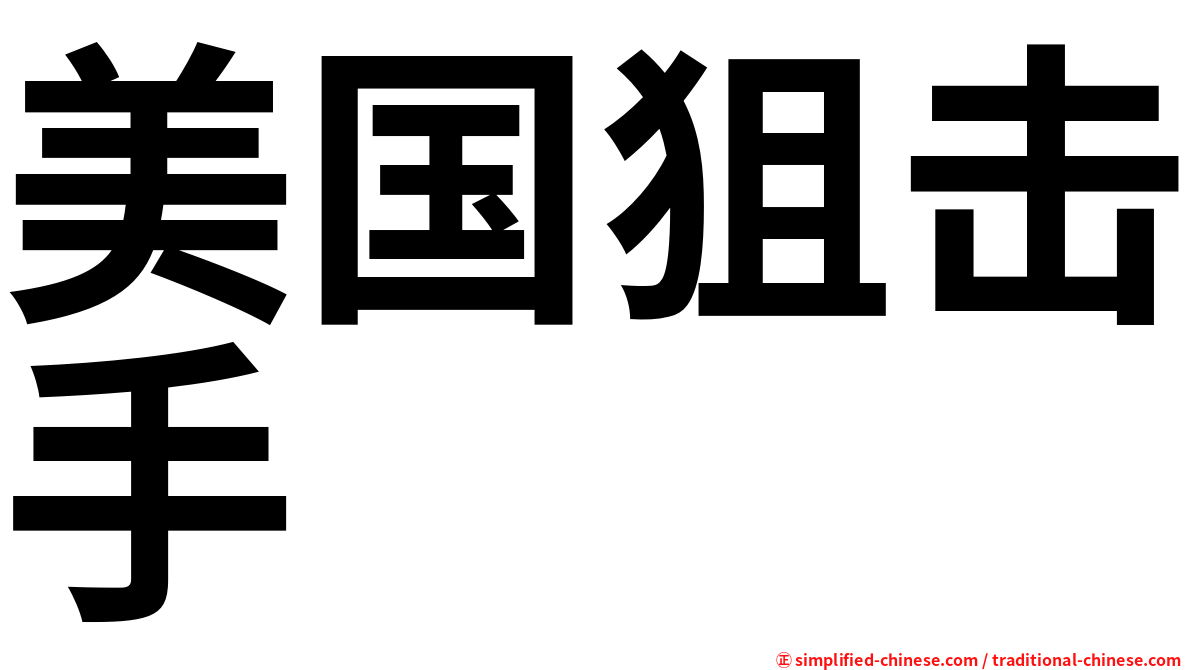 美国狙击手

㊣ simplified-chinese.com / traditional-chinese.com